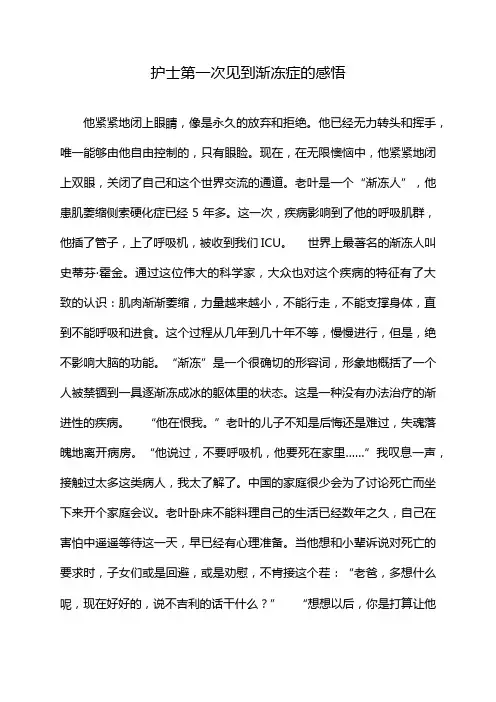 护士第一次见到渐冻症的感悟

他紧紧地闭上眼睛，像是永久的放弃和拒绝。他已经无力转头和挥手，唯一能够由他自由控制的，只有眼睑。现在，在无限懊恼中，他紧紧地闭上双眼，关闭了自己和这个世界交流的通道。老叶是一个“渐冻人”，他患肌萎缩侧索硬化症已经 5 年多。这一次，疾病影响到了他的呼吸肌群，他插了管子，上了呼吸机，被收到我们 ICU。 世界上最著名的渐冻人叫史蒂芬·霍金。通过这位伟大的科学家，大众也对这个疾病的特征有了大致的认识：肌肉渐渐萎缩，力量越来越小，不能行走，不能支撑身体，直到不能呼吸和进食。这个过程从几年到几十年不等，慢慢进行，但是，绝不影响大脑的功能。“渐冻”是一个很确切的形容词，形象地概括了一个人被禁锢到一具逐渐冻成冰的躯体里的状态。这是一种没有办法治疗的渐进性的疾病。 “他在恨我。”老叶的儿子不知是后悔还是难过，失魂落魄地离开病房。“他说过，不要呼吸机，他要死在家里......”我叹息一声，接触过太多这类病人，我太了解了。中国的家庭很少会为了讨论死亡而坐下来开个家庭会议。老叶卧床不能料理自己的生活已经数年之久，自己在害怕中遥遥等待这一天，早已经有心理准备。当他想和小辈诉说对死亡的要求时，子女们或是回避，或是劝慰，不肯接这个茬：“老爸，多想什么呢，现在好好的，说不吉利的话干什么？” “想想以后，你是打算让他